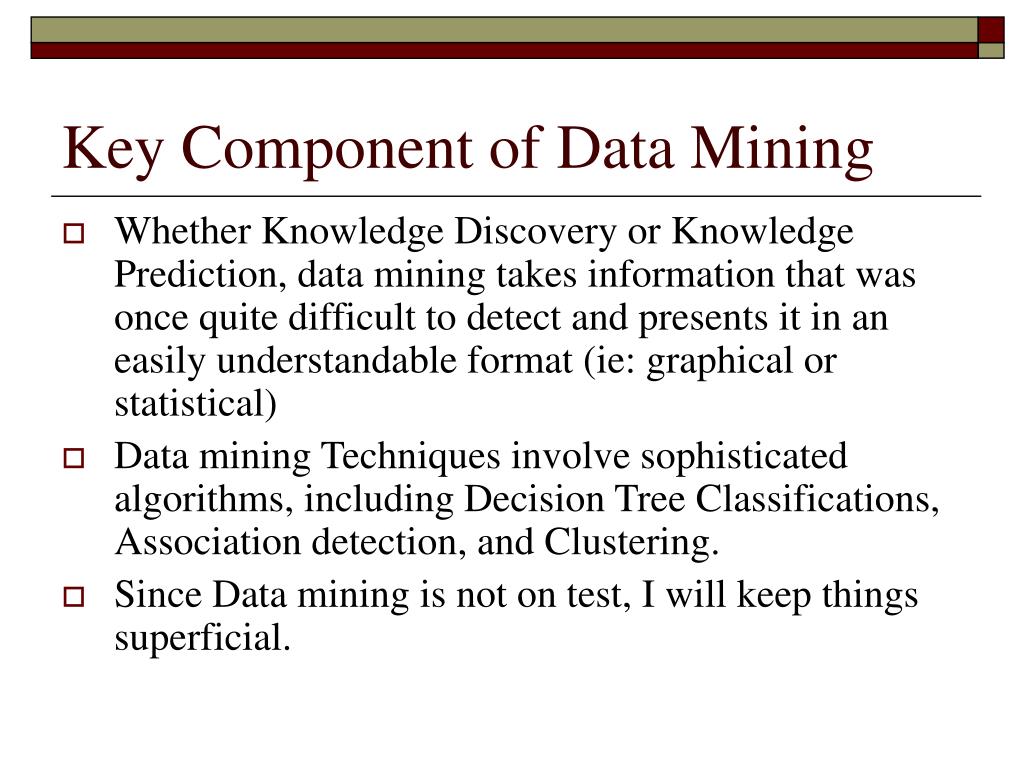 Key Component of Data Mining

Whether Knowledge Discovery or Knowledge Prediction, data mining takes information that was once quite difficult to detect and presents it in an easily understandable format (ie: graphical or statistical)

Data mining Techniques involve sophisticated algorithms, including Decision Tree Classifications, Association detection, and Clustering.

Since Data mining is not on test, I will keep things superficial.